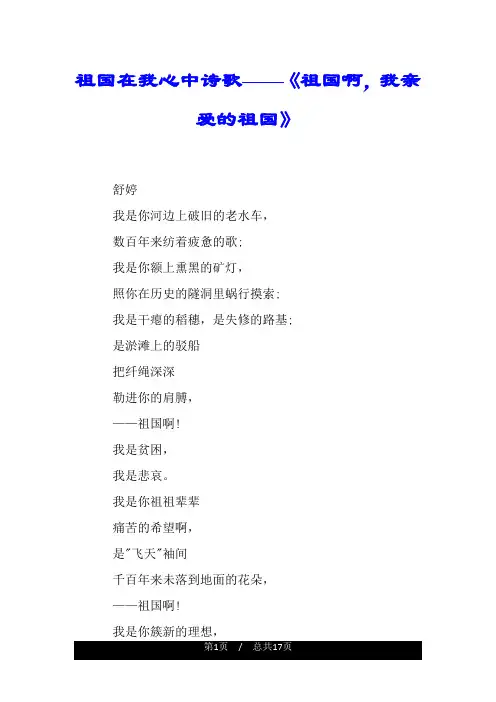 祖国在我心中诗歌——《祖国啊，我亲爱的祖国》

舒婷

我是你河边上破旧的老水车，

数百年来纺着疲惫的歌；

我是你额上熏黑的矿灯，

照你在历史的隧洞里蜗行摸索；

我是干瘪的稻穗，是失修的路基；

是淤滩上的驳船

把纤绳深深

勒进你的肩膊，

——祖国啊！

我是贫困，

我是悲哀。

我是你祖祖辈辈

痛苦的希望啊，

是"飞天"袖间

千百年来未落到地面的花朵，

——祖国啊！

我是你簇新的理想，

第1页 / 总共17页